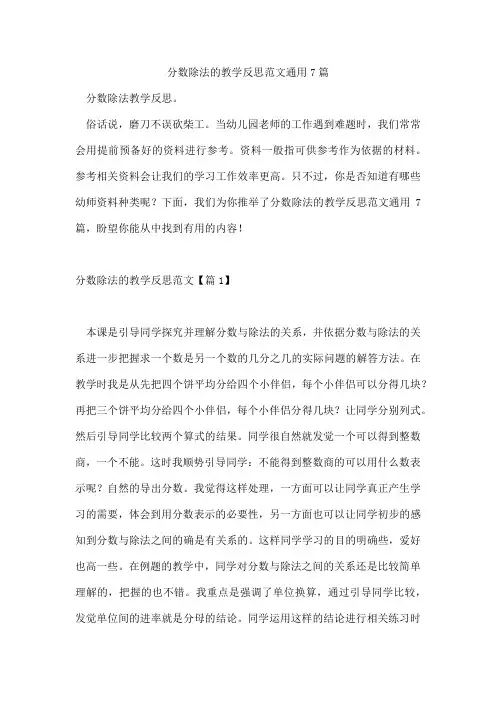 分数除法的教学反思范文通用 7 篇

分数除法教学反思。

俗话说，磨刀不误砍柴工。当幼儿园老师的工作遇到难题时，我们常常会用提前预备好的资料进行参考。资料一般指可供参考作为依据的材料。参考相关资料会让我们的学习工作效率更高。只不过，你是否知道有哪些幼师资料种类呢？下面，我们为你推举了分数除法的教学反思范文通用 7 篇，盼望你能从中找到有用的内容！

分数除法的教学反思范文【篇 1】

本课是引导同学探究并理解分数与除法的关系，并依据分数与除法的关系进一步把握求一个数是另一个数的几分之几的实际问题的解答方法。在教学时我是从先把四个饼平均分给四个小伴侣，每个小伴侣可以分得几块？再把三个饼平均分给四个小伴侣，每个小伴侣分得几块？让同学分别列式。然后引导同学比较两个算式的结果。同学很自然就发觉一个可以得到整数商，一个不能。这时我顺势引导同学：不能得到整数商的可以用什么数表示呢？自然的导出分数。我觉得这样处理，一方面可以让同学真正产生学习的需要，体会到用分数表示的必要性，另一方面也可以让同学初步的感知到分数与除法之间的确是有关系的。这样同学学习的目的明确些，爱好也高一些。在例题的教学中，同学对分数与除法之间的关系还是比较简单理解的，把握的也不错。我重点是强调了单位换算，通过引导同学比较，发觉单位间的进率就是分母的结论。同学运用这样的结论进行相关练习时